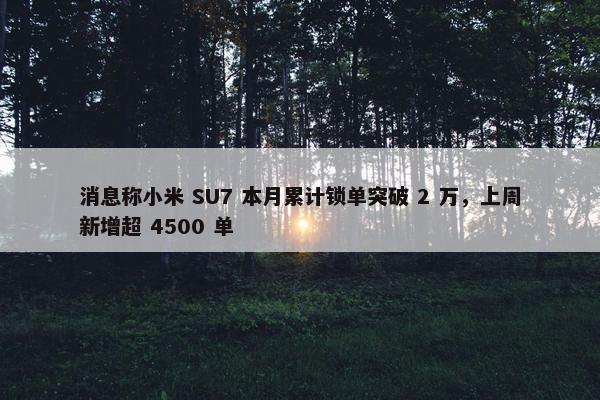 消息称小米 SU7 本月累计锁单突破 2 万，上周新增超 4500 单